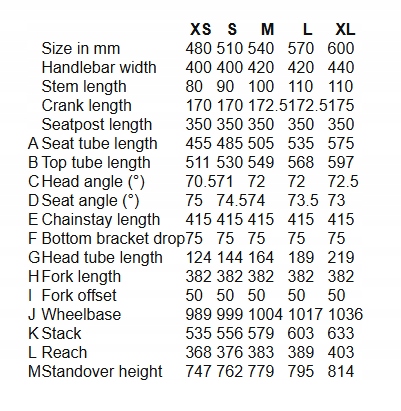 |  |  | XS | S | M | L | XL |
|---|---|---|---|---|---|---|
|  | Size in mm | 480 | 510 | 540 | 570 | 600 |
|  | Handlebar width | 400 | 400 | 420 | 420 | 440 |
|  | Stem length | 80 | 90 | 100 | 110 | 110 |
|  | Crank length | 170 | 170 | 172.5 | 172.5 | 175 |
|  | Seatpost length | 350 | 350 | 350 | 350 | 350 |
| A | Seat tube length | 455 | 485 | 505 | 535 | 575 |
| B | Top tube length | 511 | 530 | 549 | 568 | 597 |
| C | Head angle (°) | 70.5 | 71 | 72 | 72 | 72.5 |
| D | Seat angle (°) | 75 | 74.5 | 74 | 73.5 | 73 |
| E | Chainstay length | 415 | 415 | 415 | 415 | 415 |
| F | Bottom bracket drop | 75 | 75 | 75 | 75 | 75 |
| G | Head tube length | 124 | 144 | 164 | 189 | 219 |
| H | Fork length | 382 | 382 | 382 | 382 | 382 |
| I | Fork offset | 50 | 50 | 50 | 50 | 50 |
| J | Wheelbase | 989 | 999 | 1004 | 1017 | 1036 |
| K | Stack | 535 | 556 | 579 | 603 | 633 |
| L | Reach | 368 | 376 | 383 | 389 | 403 |
| M | Standover height | 747 | 762 | 779 | 795 | 814 |